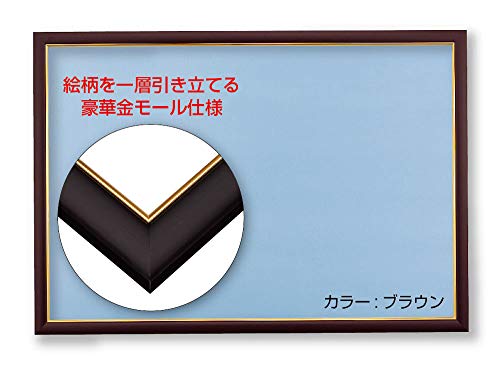 絵柄を一層引き立てる
豪華金モール仕様

カラー：ブラウン